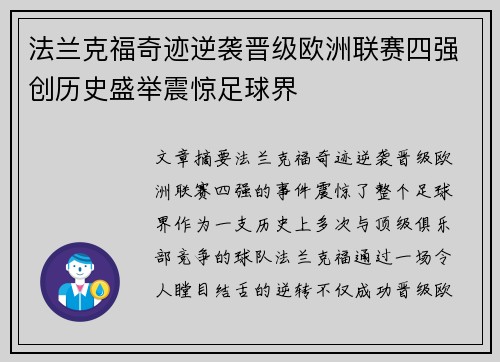 法兰克福奇迹逆袭晋级欧洲联赛四强创历史盛举震惊足球界

文章摘要法兰克福奇迹逆袭晋级欧洲联赛四强的事件震惊了整个足球界作为一支历史上多次与顶级俱乐部竞争的球队法兰克福通过一场令人瞠目结舌的逆转不仅成功晋级欧